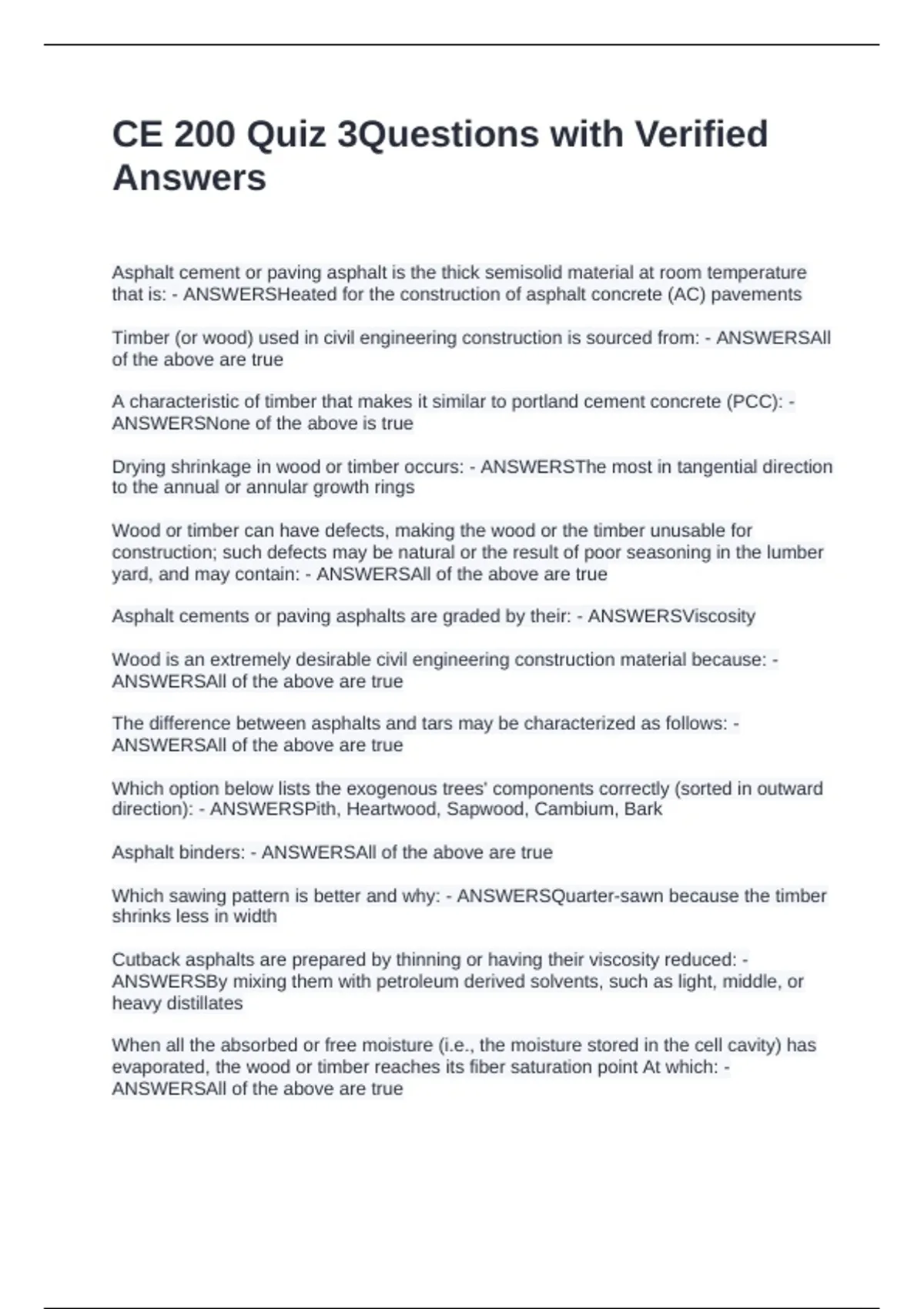 CE 200 Quiz 3Questions with Verified Answers

Asphalt cement or paving asphalt is the thick semisolid material at room temperature that is: - ANSWERSHeated for the construction of asphalt concrete (AC) pavements

Timber (or wood) used in civil engineering construction is sourced from: - ANSWERSAll of the above are true

A characteristic of timber that makes it similar to portland cement concrete (PCC): - ANSWERSNone of the above is true

Drying shrinkage in wood or timber occurs: - ANSWERSThe most in tangential direction to the annual or annular growth rings

Wood or timber can have defects, making the wood or the timber unusable for construction; such defects may be natural or the result of poor seasoning in the lumber yard, and may contain: - ANSWERSAll of the above are true

Asphalt cements or paving asphalts are graded by their: - ANSWERSViscosity

Wood is an extremely desirable civil engineering construction material because: - ANSWERSAll of the above are true

The difference between asphalts and tars may be characterized as follows: - ANSWERSAll of the above are true

Which option below lists the exogenous trees' components correctly (sorted in outward direction): - ANSWERSPith, Heartwood, Sapwood, Cambium, Bark

Asphalt binders: - ANSWERSAll of the above are true

Which sawing pattern is better and why: - ANSWERSQuarter-sawn because the timber shrinks less in width

Cutback asphalts are prepared by thinning or having their viscosity reduced: - ANSWERSBy mixing them with petroleum derived solvents, such as light, middle, or heavy distillates

When all the absorbed or free moisture (i.e., the moisture stored in the cell cavity) has evaporated, the wood or timber reaches its fiber saturation point At which: - ANSWERSAll of the above are true